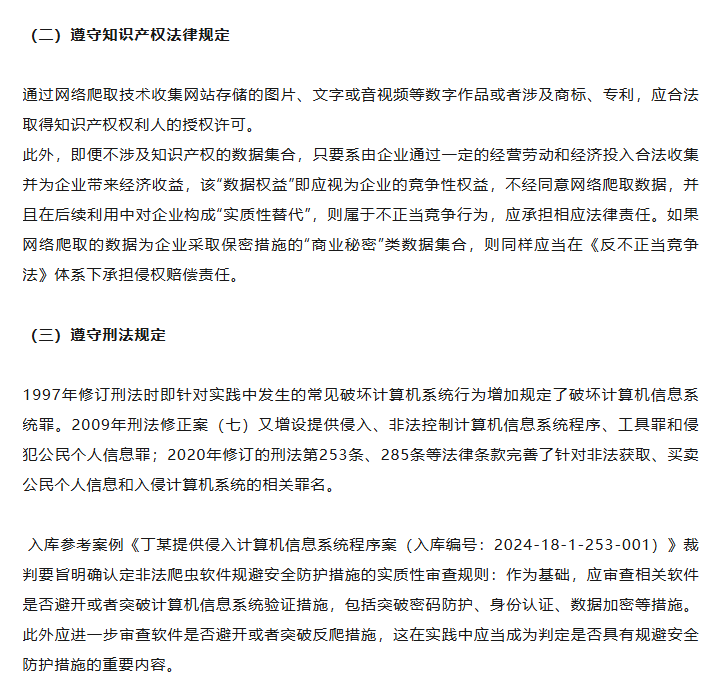 （二）遵守知识产权法律规定

通过网络爬取技术收集网站存储的图片、文字或音视频等数字作品或者涉及商标、专利，应合法取得知识产权权利人的授权许可。
此外，即便不涉及知识产权的数据集合，只要系由企业通过一定的经营劳动和经济投入合法收集并为企业带来经济收益，该“数据权益”即应视为企业的竞争性权益，不经同意网络爬取数据，并且在后续利用中对企业构成“实质性替代”，则属于不正当竞争行为，应承担相应法律责任。如果网络爬取的数据为企业采取保密措施的“商业秘密”类数据集合，则同样应当在《反不正当竞争法》体系下承担侵权赔偿责任。

（三）遵守刑法规定

1997年修订刑法时即针对实践中发生的常见破坏计算机系统行为增加规定了破坏计算机信息系统罪。2009年刑法修正案（七）又增设提供侵入、非法控制计算机信息系统程序、工具罪和侵犯公民个人信息罪；2020年修订的刑法第253条、285条等法律条款完善了针对非法获取、买卖公民个人信息和入侵计算机系统的相关罪名。

入库参考案例《丁某提供侵入计算机信息系统程序案（入库编号：2024-18-1-253-001）》裁判要旨明确认定非法爬虫软件规避安全防护措施的实质性审查规则：作为基础，应审查相关软件是否避开或者突破计算机信息系统验证措施，包括突破密码防护、身份认证、数据加密等措施。此外应进一步审查软件是否避开或者突破反爬措施，这在实践中应当成为判定是否具有规避安全防护措施的重要内容。